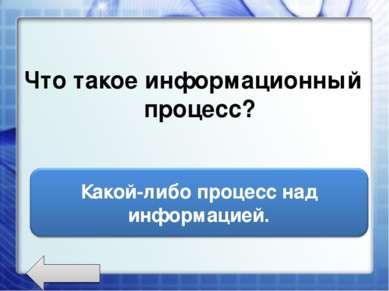 Что такое информационный процесс?

Какой-либо процесс над информацией.